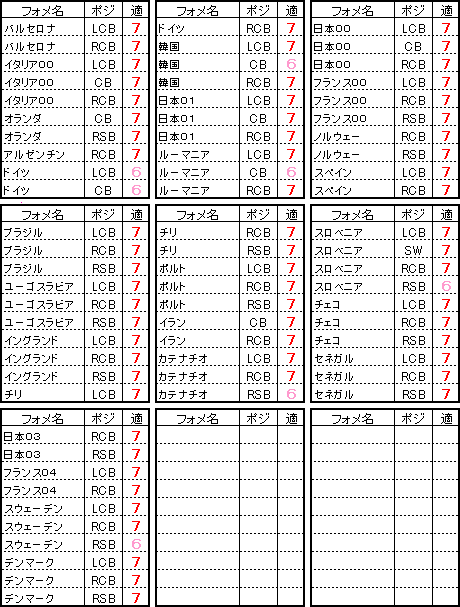 | フォメ名 | ポジ | 適 |
|---|---|---|
| バルセロナ | LCB | 7 |
| バルセロナ | RCB | 7 |
| イタリア00 | LCB | 7 |
| イタリア00 | CB | 7 |
| イタリア00 | RCB | 7 |
| オランダ | CB | 7 |
| オランダ | RSB | 7 |
| アルゼンチン | RCB | 7 |
| ドイツ | LCB | 6 |
| ドイツ | CB | 6 |

| フォメ名 | ポジ | 適 |
|---|---|---|
| ドイツ | RCB | 7 |
| 韓国 | LCB | 7 |
| 韓国 | CB | 6 |
| 韓国 | RCB | 7 |
| 日本01 | LCB | 7 |
| 日本01 | CB | 7 |
| 日本01 | RCB | 7 |
| ルーマニア | LCB | 7 |
| ルーマニア | CB | 6 |
| ルーマニア | RCB | 7 |

| フォメ名 | ポジ | 適 |
|---|---|---|
| 日本00 | LCB | 7 |
| 日本00 | CB | 7 |
| 日本00 | RCB | 7 |
| フランス00 | LCB | 7 |
| フランス00 | RCB | 7 |
| フランス00 | RSB | 7 |
| ノルウェー | RCB | 7 |
| ノルウェー | RSB | 7 |
| スペイン | LCB | 7 |
| スペイン | RCB | 7 |

| フォメ名 | ポジ | 適 |
|---|---|---|
| ブラジル | LCB | 7 |
| ブラジル | RCB | 7 |
| ブラジル | RSB | 7 |
| ユーゴスラビア | LCB | 7 |
| ユーゴスラビア | RCB | 7 |
| ユーゴスラビア | RSB | 7 |
| イングランド | LCB | 7 |
| イングランド | RCB | 7 |
| イングランド | RSB | 7 |
| チリ | LCB | 7 |

| フォメ名 | ポジ | 適 |
|---|---|---|
| チリ | RCB | 7 |
| チリ | RSB | 7 |
| ポルト | LCB | 7 |
| ポルト | RCB | 7 |
| ポルト | RSB | 7 |
| イラン | CB | 7 |
| イラン | RCB | 7 |
| カテナチオ | LCB | 7 |
| カテナチオ | RCB | 7 |
| カテナチオ | RSB | 6 |

| フォメ名 | ポジ | 適 |
|---|---|---|
| スロベニア | LCB | 7 |
| スロベニア | SW | 7 |
| スロベニア | RCB | 7 |
| スロベニア | RSB | 6 |
| チェコ | LCB | 7 |
| チェコ | RCB | 7 |
| チェコ | RSB | 7 |
| セネガル | LCB | 7 |
| セネガル | RCB | 7 |
| セネガル | RSB | 7 |

| フォメ名 | ポジ | 適 |
|---|---|---|
| 日本03 | RCB | 7 |
| 日本03 | RSB | 7 |
| フランス04 | LCB | 7 |
| フランス04 | RCB | 7 |
| スウェーデン | LCB | 7 |
| スウェーデン | RCB | 7 |
| スウェーデン | RSB | 6 |
| デンマーク | LCB | 7 |
| デンマーク | RCB | 7 |
| デンマーク | RSB | 7 |

| フォメ名 | ポジ | 適 |
|---|---|---|

| フォメ名 | ポジ | 適 |
|---|---|---|